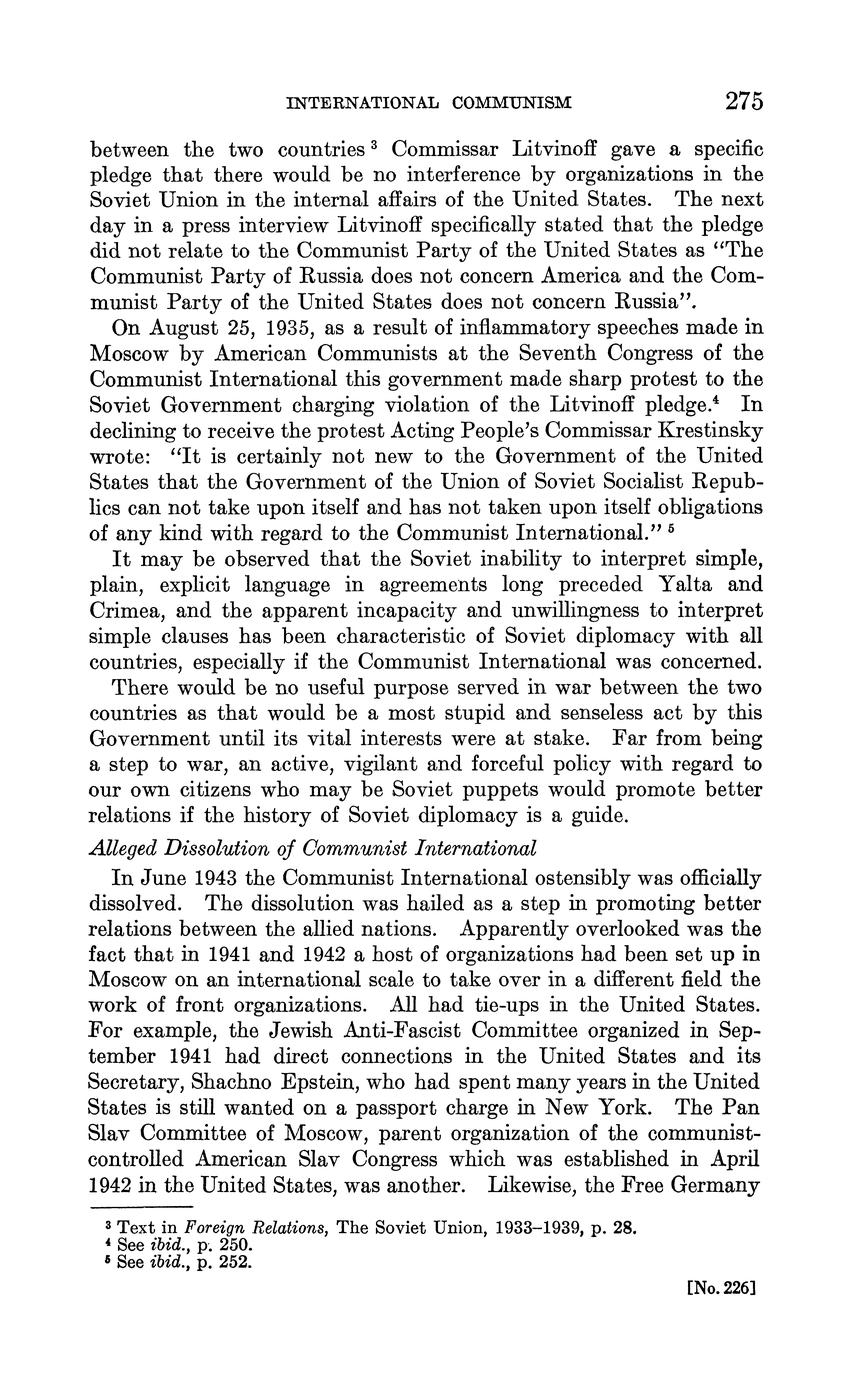 INTERNATIONAL COMMUNISM 275

between the two countries $^3$ Commissar Litvinoff gave a specific pledge that there would be no interference by organizations in the Soviet Union in the internal affairs of the United States. The next day in a press interview Litvinoff specifically stated that the pledge did not relate to the Communist Party of the United States as "The Communist Party of Russia does not concern America and the Communist Party of the United States does not concern Russia".

On August 25, 1935, as a result of inflammatory speeches made in Moscow by American Communists at the Seventh Congress of the Communist International this government made sharp protest to the Soviet Government charging violation of the Litvinoff pledge.$^4$ In declining to receive the protest Acting People's Commissar Krestinsky wrote: "It is certainly not new to the Government of the United States that the Government of the Union of Soviet Socialist Republics can not take upon itself and has not taken upon itself obligations of any kind with regard to the Communist International." $^5$

It may be observed that the Soviet inability to interpret simple, plain, explicit language in agreements long preceded Yalta and Crimea, and the apparent incapacity and unwillingness to interpret simple clauses has been characteristic of Soviet diplomacy with all countries, especially if the Communist International was concerned.

There would be no useful purpose served in war between the two countries as that would be a most stupid and senseless act by this Government until its vital interests were at stake. Far from being a step to war, an active, vigilant and forceful policy with regard to our own citizens who may be Soviet puppets would promote better relations if the history of Soviet diplomacy is a guide.

Alleged Dissolution of Communist International

In June 1943 the Communist International ostensibly was officially dissolved. The dissolution was hailed as a step in promoting better relations between the allied nations. Apparently overlooked was the fact that in 1941 and 1942 a host of organizations had been set up in Moscow on an international scale to take over in a different field the work of front organizations. All had tie-ups in the United States. For example, the Jewish Anti-Fascist Committee organized in September 1941 had direct connections in the United States and its Secretary, Shachno Epstein, who had spent many years in the United States is still wanted on a passport charge in New York. The Pan Slav Committee of Moscow, parent organization of the communist-controlled American Slav Congress which was established in April 1942 in the United States, was another. Likewise, the Free Germany

$^3$ Text in Foreign Relations, The Soviet Union, 1933–1939, p. 28.
$^4$ See ibid., p. 250.
$^5$ See ibid., p. 252.

[No. 226]